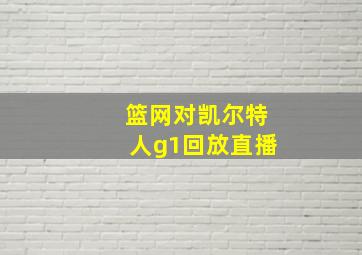 篮网对凯尔特人g1回放直播